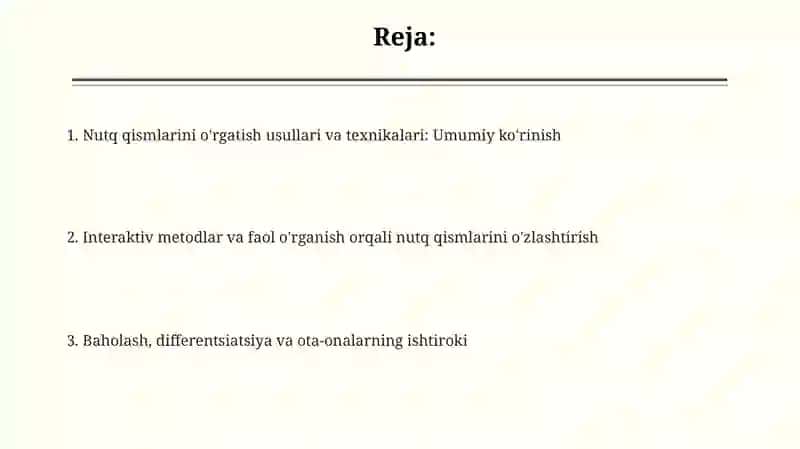 Reja:

1. Nutq qismlarini o'rgatish usullari va texnikalari: Umumiy ko'rinish

2. Interaktiv metodlar va faol o'rganish orqali nutq qismlarini o'zlashtirish

3. Baholash, differentsiatsiya va ota-onalarning ishtiroki